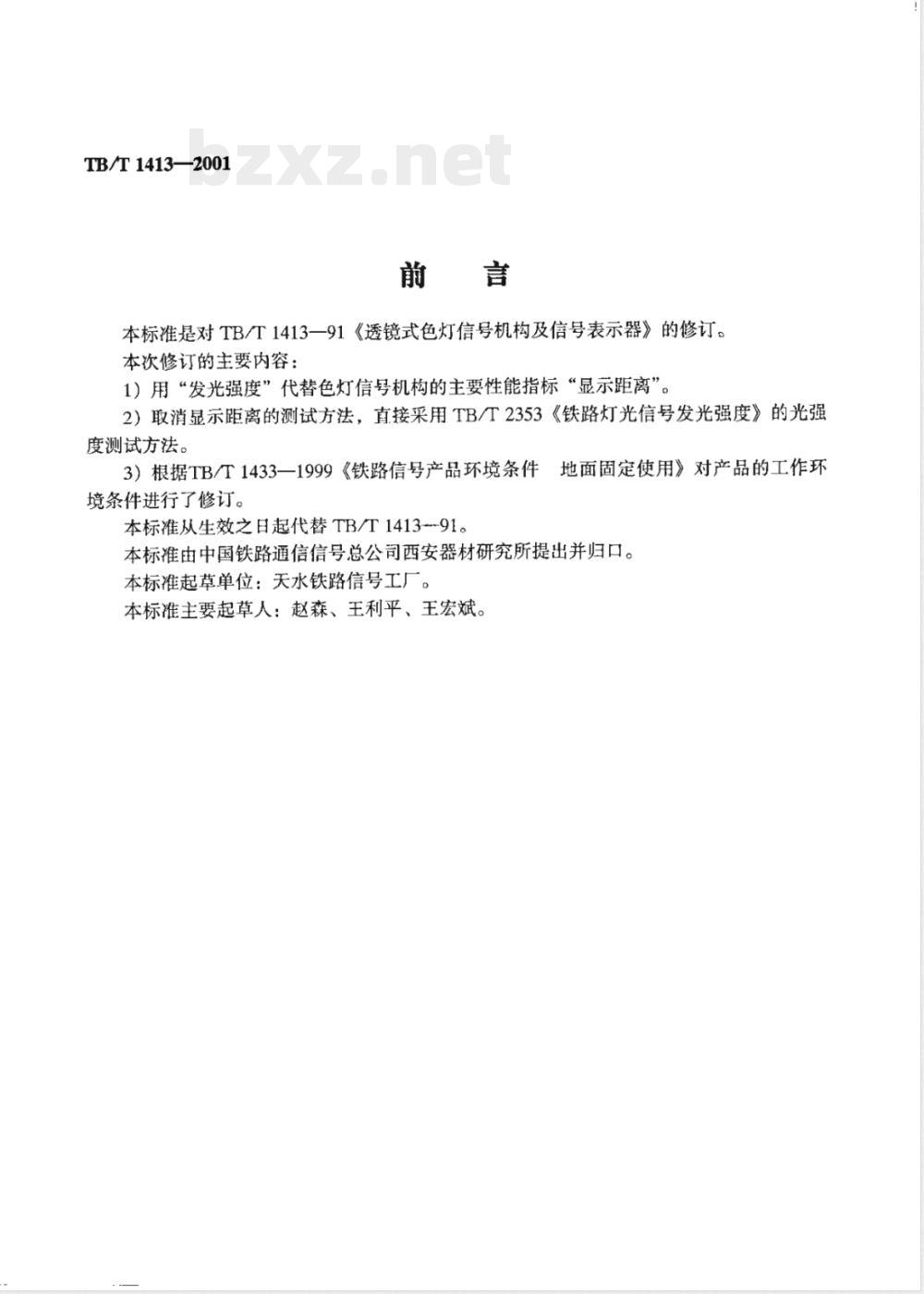 TB/T 1413—2001

bzxz.net

前　言

本标准是对 TB/T 1413—91《透镜式色灯信号机构及信号表示器》的修订。

本次修订的主要内容：

1）用“发光强度”代替色灯信号机构的主要性能指标“显示距离”。

2）取消显示距离的测试方法，直接采用 TB/T 2353《铁路灯光信号发光强度》的光强度测试方法。

3）根据TB/T 1433—1999《铁路信号产品环境条件　地面固定使用》对产品的工作环境条件进行了修订。

本标准从生效之日起代替 TB/T 1413—91。

本标准由中国铁路通信信号总公司西安器材研究所提出并归口。

本标准起草单位：天水铁路信号工厂。

本标准主要起草人：赵森、王利平、王宏斌。